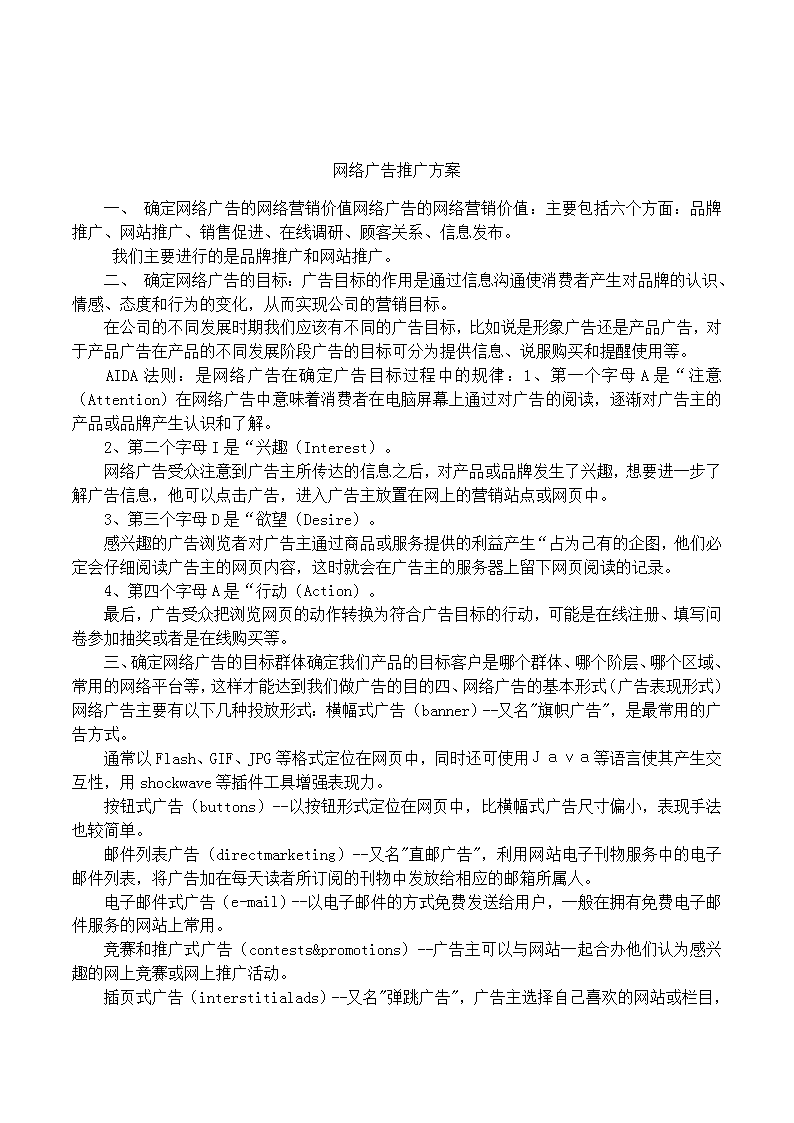 网络广告推广方案

一、 确定网络广告的网络营销价值网络广告的网络营销价值：主要包括六个方面：品牌推广、网站推广、销售促进、在线调研、顾客关系、信息发布。

我们主要进行的是品牌推广和网站推广。

二、 确定网络广告的目标：广告目标的作用是通过信息沟通使消费者产生对品牌的认识、情感、态度和行为的变化，从而实现公司的营销目标。

在公司的不同发展时期我们应该有不同的广告目标，比如说是形象广告还是产品广告，对于产品广告在产品的不同发展阶段广告的目标可分为提供信息、说服购买和提醒使用等。

AIDA 法则：是网络广告在确定广告目标过程中的规律：1、第一个字母 A 是“注意（Attention）在网络广告中意味着消费者在电脑屏幕上通过对广告的阅读，逐渐对广告主的产品或品牌产生认识和了解。

2、第二个字母 I 是“兴趣（Interest）。

网络广告受众注意到广告主所传达的信息之后，对产品或品牌发生了兴趣，想要进一步了解广告信息，他可以点击广告，进入广告主放置在网上的营销站点或网页中。

3、第三个字母 D 是“欲望（Desire）。

感兴趣的广告浏览者对广告主通过商品或服务提供的利益产生“占为己有的企图，他们必定会仔细阅读广告主的网页内容，这时就会在广告主的服务器上留下网页阅读的记录。

4、第四个字母 A 是“行动（Action）。

最后，广告受众把浏览网页的动作转换为符合广告目标的行动，可能是在线注册、填写问卷参加抽奖或者是在线购买等。

三、确定网络广告的目标群体确定我们产品的目标客户是哪个群体、哪个阶层、哪个区域、常用的网络平台等，这样才能达到我们做广告的目的四、网络广告的基本形式(广告表现形式)网络广告主要有以下几种投放形式：横幅式广告（banner）--又名"旗帜广告"，是最常用的广告方式。

通常以 Flash、GIF、JPG 等格式定位在网页中，同时还可使用Ｊａｖａ等语言使其产生交互性，用 shockwave 等插件工具增强表现力。

按钮式广告（buttons）--以按钮形式定位在网页中，比横幅式广告尺寸偏小，表现手法也较简单。

邮件列表广告（directmarketing）--又名"直邮广告"，利用网站电子刊物服务中的电子邮件列表，将广告加在每天读者所订阅的刊物中发放给相应的邮箱所属人。

电子邮件式广告（e-mail）--以电子邮件的方式免费发送给用户，一般在拥有免费电子邮件服务的网站上常用。

竞赛和推广式广告（contests&promotions）--广告主可以与网站一起合办他们认为感兴趣的网上竞赛或网上推广活动。

插页式广告（interstitialads）--又名"弹跳广告"，广告主选择自己喜欢的网站或栏目，